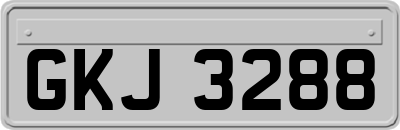 GKJ 3288